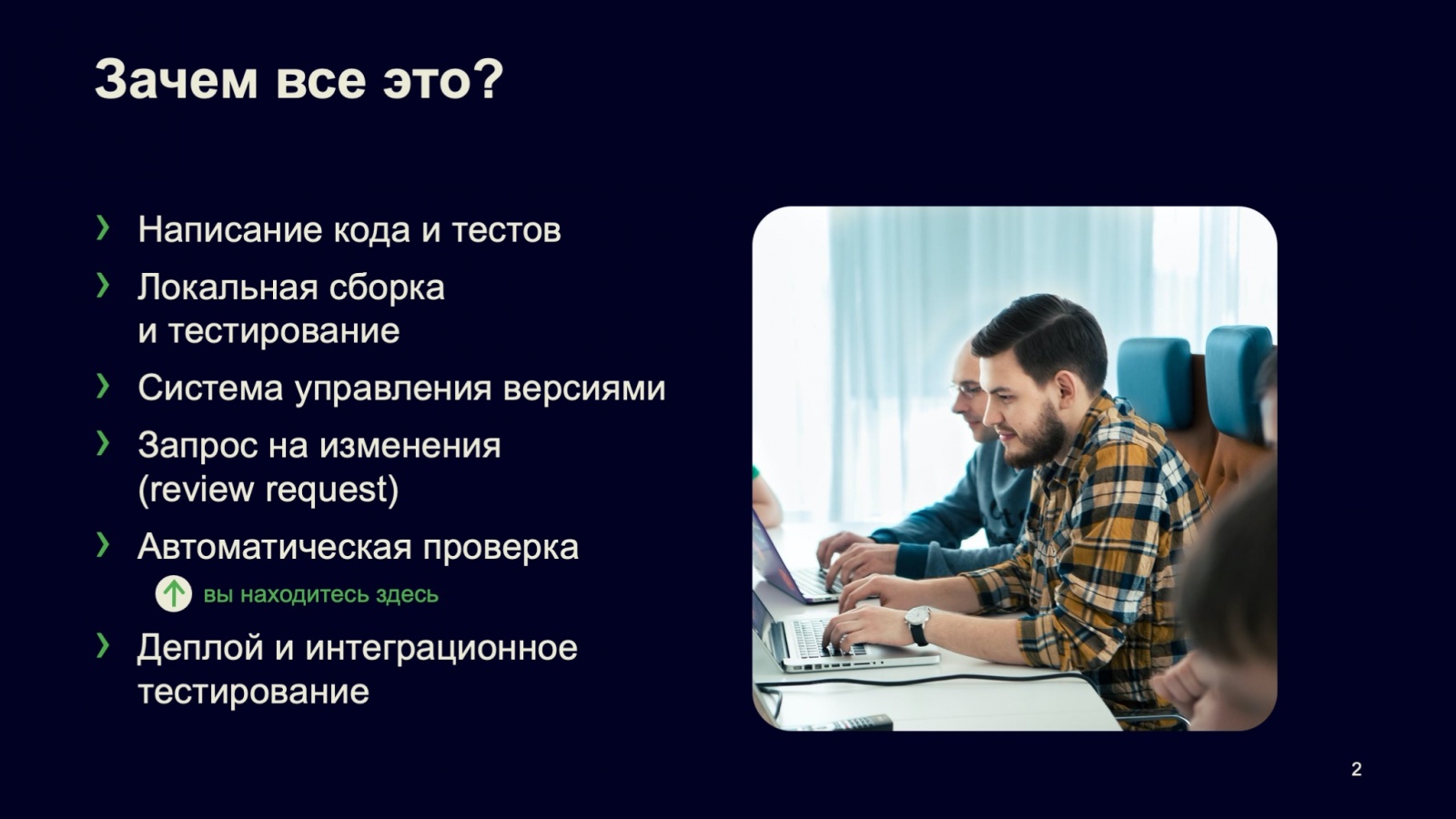 Зачем все это?

› Написание кода и тестов

› Локальная сборка и тестирование

› Система управления версиями

› Запрос на изменения (review request)

› Автоматическая проверка

вы находитесь здесь

› Деплой и интеграционное тестирование

2